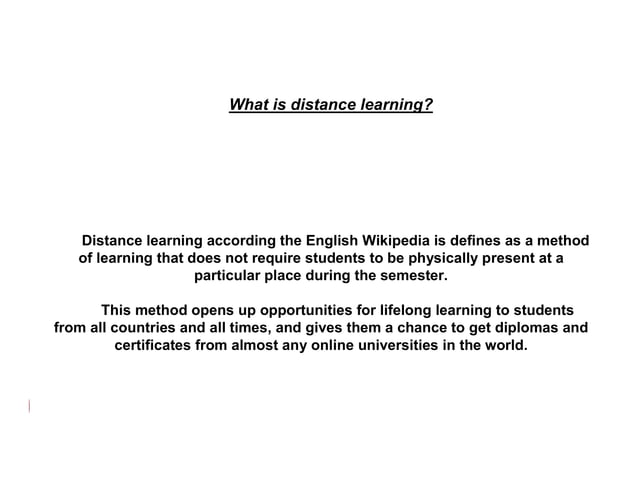 What is distance learning?

Distance learning according the English Wikipedia is defines as a method of learning that does not require students to be physically present at a particular place during the semester.

This method opens up opportunities for lifelong learning to students from all countries and all times, and gives them a chance to get diplomas and certificates from almost any online universities in the world.